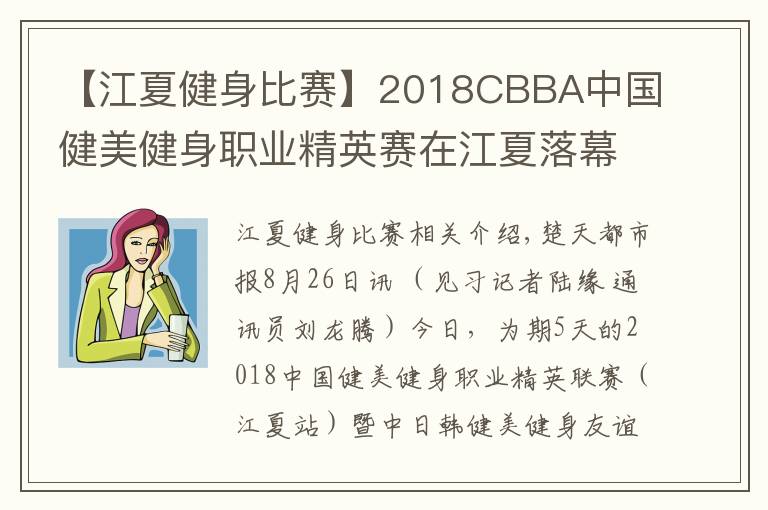 【江夏健身比赛】2018CBBA中国健美健身职业精英赛在江夏落幕

江夏健身比赛相关介绍，楚天都市报8月26日讯（见习记者陆缘 通讯员刘龙腾）今日，为期5天的2018中国健美健身职业精英联赛（江夏站）暨中日韩健美健身友谊